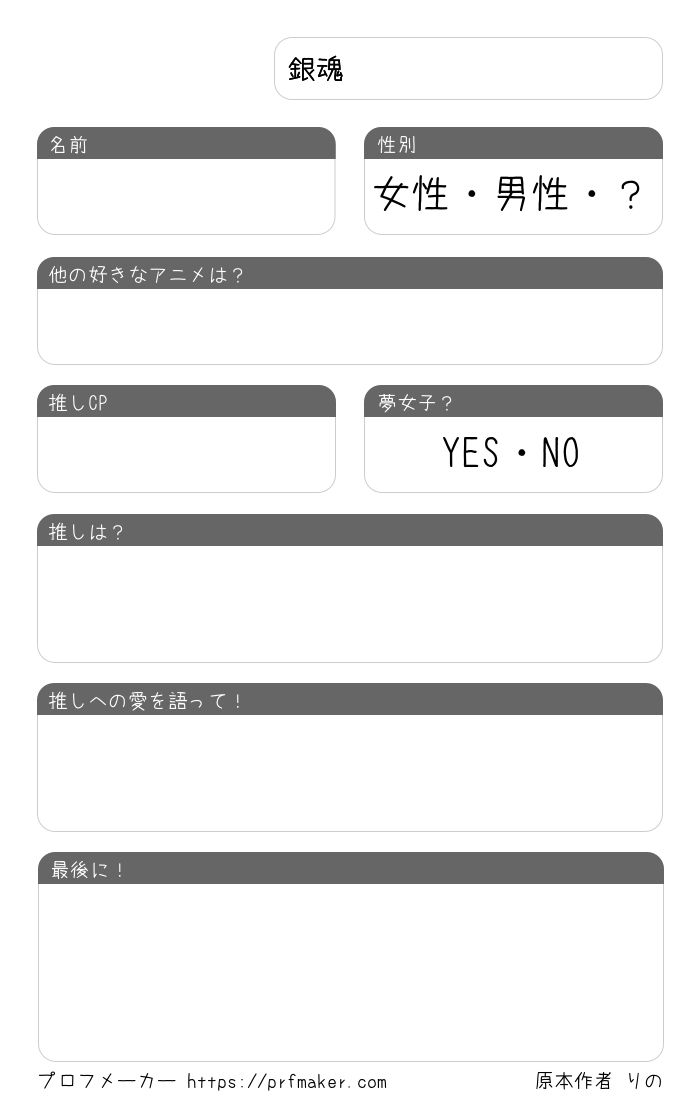 銀魂

名前

性別

女性・男性・？

他の好きなアニメは？

推しCP

夢女子？

YES・NO

推しは？

推しへの愛を語って！

最後に！

プロフメーカー https://prfmaker.com

原本作者 りの